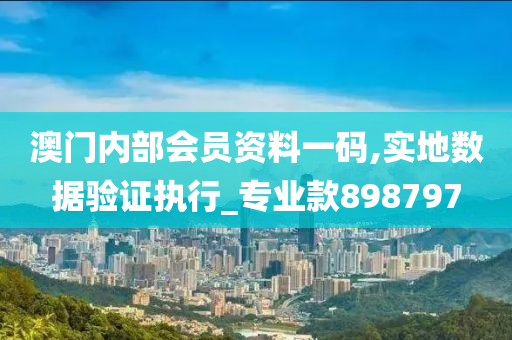 澳门内部会员资料一码,实地数据验证执行_专业款898797